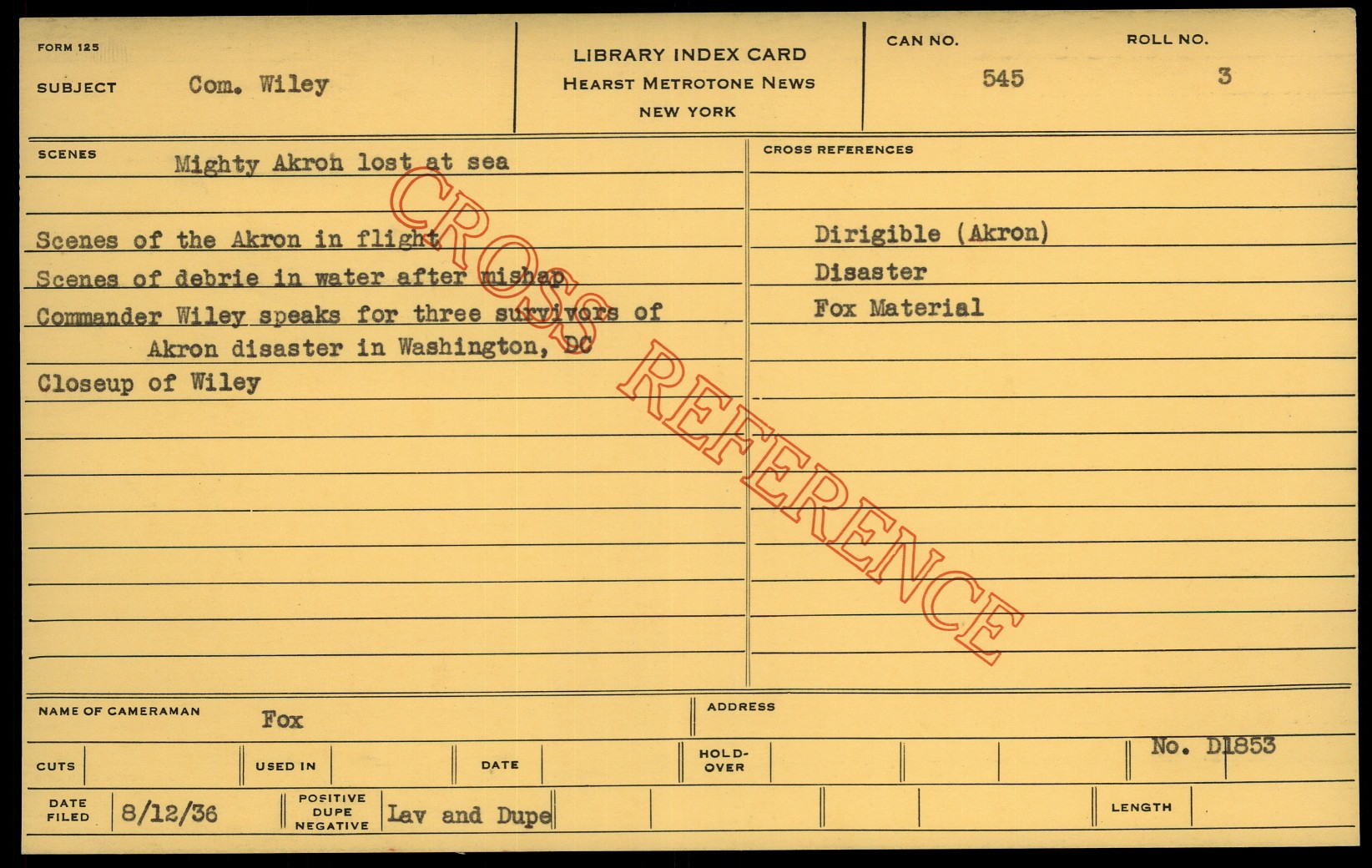 FORM 125

SUBJECT Com. Wiley

LIBRARY INDEX CARD
HEARST METROTONE NEWS
NEW YORK

CAN NO.
545

ROLL NO.
3

SCENES
Mighty Akron lost at sea

Scenes of the Akron in flight
Scenes of debrie in water after mishap
Commander Wiley speaks for three survivors of Akron disaster in Washington, DC
Closeup of Wiley

CROSS REFERENCES

Dirigible (Akron)
Disaster
Fox Material

NAME OF CAMERAMAN Fox

ADDRESS

No. D1853

CUTS

USED IN

DATE

HOLD-OVER

DATE FILED 8/12/36

POSITIVE DUPE NEGATIVE Lav and Dupe

LENGTH

CROSS REFERENCE